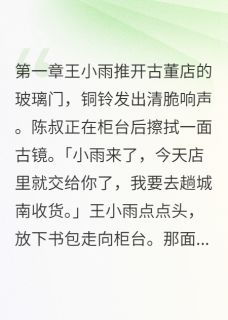 第一章王小雨推开古董店的玻璃门，铜铃发出清脆响声。陈叔正在柜台后擦拭一面古镜。「小雨来了，今天店里就交给你了，我要去趟城南收货。」王小雨点点头，放下书包走向柜台。那面...